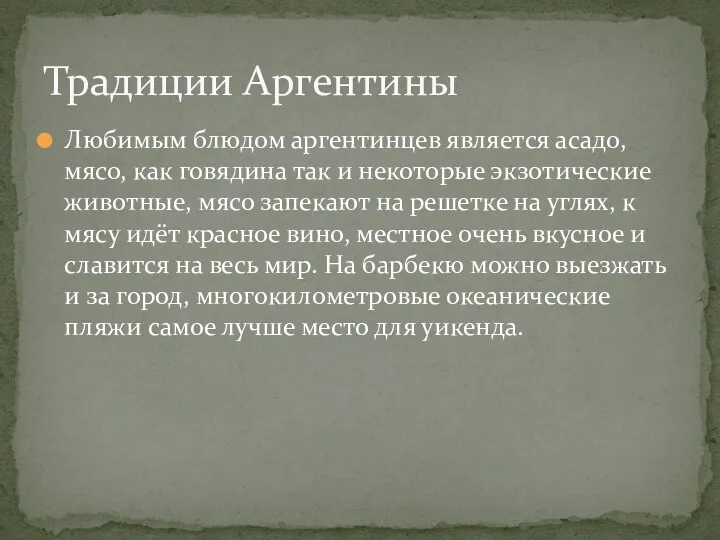 Традиции Аргентины

Любимым блюдом аргентинцев является асадо, мясо, как говядина так и некоторые экзотические животные, мясо запекают на решетке на углях, к мясу идёт красное вино, местное очень вкусное и славится на весь мир. На барбекю можно выезжать и за город, многокилометровые океанические пляжи самое лучше место для уикенда.